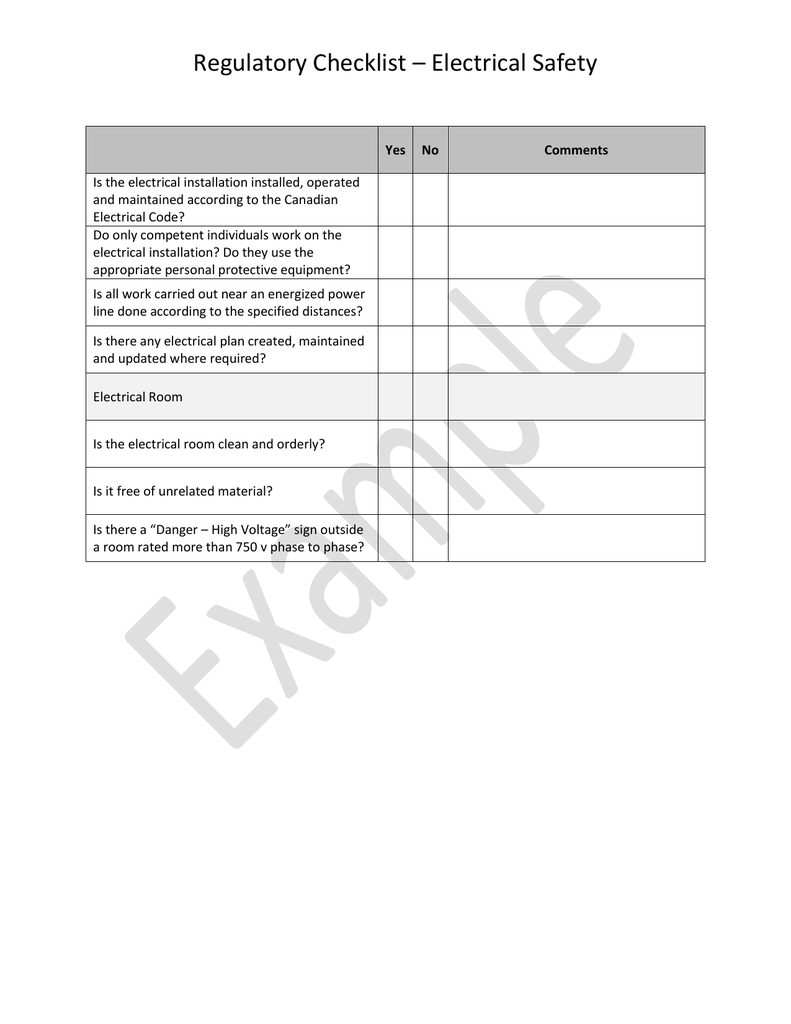 Regulatory Checklist – Electrical Safety

| | Yes | No | Comments |
|---|---|---|---|
| Is the electrical installation installed, operated and maintained according to the Canadian Electrical Code? | | | |
| Do only competent individuals work on the electrical installation? Do they use the appropriate personal protective equipment? | | | |
| Is all work carried out near an energized power line done according to the specified distances? | | | |
| Is there any electrical plan created, maintained and updated where required? | | | |
| Electrical Room | | | |
| Is the electrical room clean and orderly? | | | |
| Is it free of unrelated material? | | | |
| Is there a “Danger – High Voltage” sign outside a room rated more than 750 v phase to phase? | | | |

Example